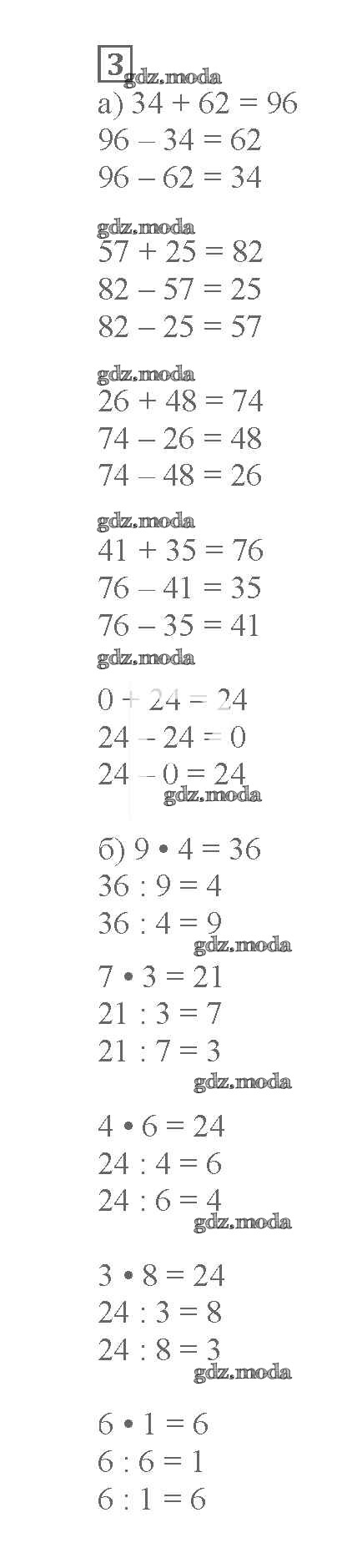 3

а) $34 + 62 = 96$
$96 - 34 = 62$
$96 - 62 = 34$

$57 + 25 = 82$
$82 - 57 = 25$
$82 - 25 = 57$

$26 + 48 = 74$
$74 - 26 = 48$
$74 - 48 = 26$

$41 + 35 = 76$
$76 - 41 = 35$
$76 - 35 = 41$

$0 + 24 = 24$
$24 - 24 = 0$
$24 - 0 = 24$

б) $9 \cdot 4 = 36$
$36 : 9 = 4$
$36 : 4 = 9$

$7 \cdot 3 = 21$
$21 : 3 = 7$
$21 : 7 = 3$

$4 \cdot 6 = 24$
$24 : 4 = 6$
$24 : 6 = 4$

$3 \cdot 8 = 24$
$24 : 3 = 8$
$24 : 8 = 3$

$6 \cdot 1 = 6$
$6 : 6 = 1$
$6 : 1 = 6$

gdz.moda